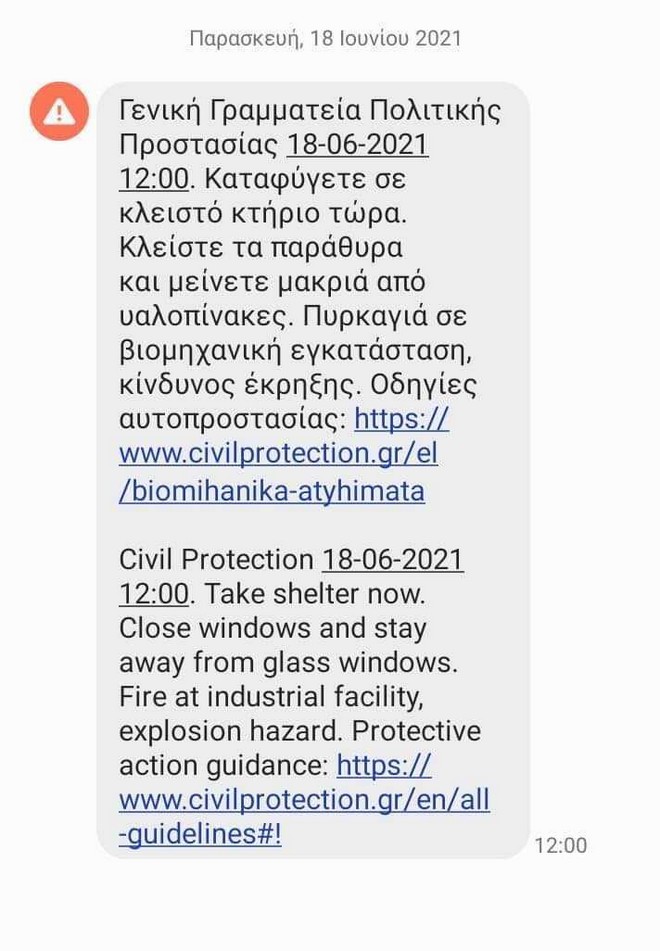 Παρασκευή, 18 Ιουνίου 2021

Γενική Γραμματεία Πολιτικής Προστασίας 18-06-2021 12:00. Καταφύγετε σε κλειστό κτήριο τώρα. Κλείστε τα παράθυρα και μείνετε μακριά από υαλοπίνακες. Πυρκαγιά σε βιομηχανική εγκατάσταση, κίνδυνος έκρηξης. Οδηγίες αυτοπροστασίας: https://www.civilprotection.gr/el/biomihanika-atyhimata

Civil Protection 18-06-2021 12:00. Take shelter now. Close windows and stay away from glass windows. Fire at industrial facility, explosion hazard. Protective action guidance: https://www.civilprotection.gr/en/all-guidelines#!

12:00